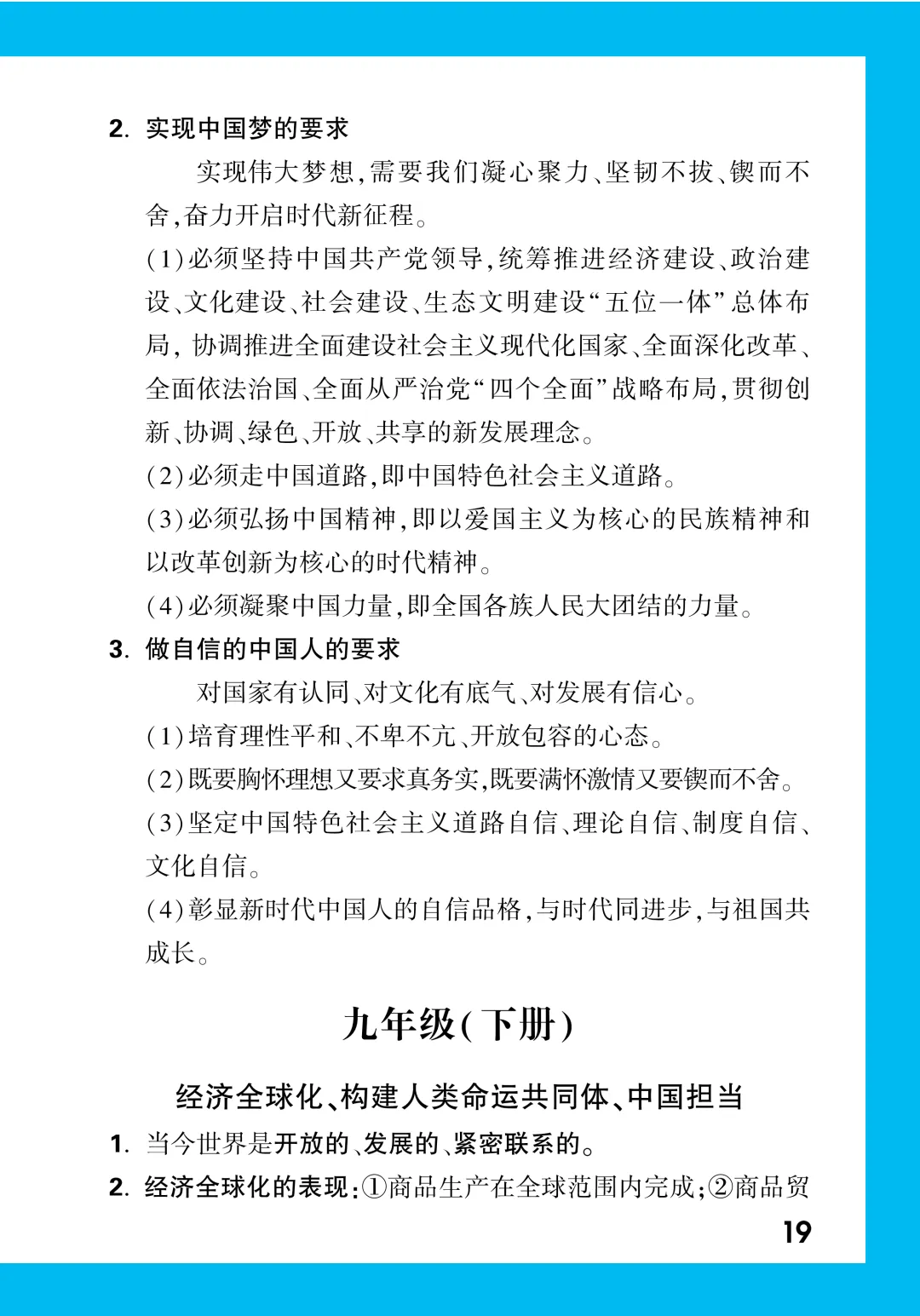 2. 实现中国梦的要求

实现伟大梦想,需要我们凝心聚力、坚韧不拔、锲而不舍,奋力开启时代新征程。

(1)必须坚持中国共产党领导,统筹推进经济建设、政治建设、文化建设、社会建设、生态文明建设“五位一体”总体布局,协调推进全面建设社会主义现代化国家、全面深化改革、全面依法治国、全面从严治党“四个全面”战略布局,贯彻创新、协调、绿色、开放、共享的新发展理念。

(2)必须走中国道路,即中国特色社会主义道路。

(3)必须弘扬中国精神,即以爱国主义为核心的民族精神和以改革创新为核心的时代精神。

(4)必须凝聚中国力量,即全国各族人民大团结的力量。

3. 做自信的中国人的要求

对国家有认同、对文化有底气、对发展有信心。

(1)培育理性平和、不卑不亢、开放包容的心态。

(2)既要胸怀理想又要求真务实,既要满怀激情又要锲而不舍。

(3)坚定中国特色社会主义道路自信、理论自信、制度自信、文化自信。

(4)彰显新时代中国人的自信品格,与时代同进步,与祖国共成长。

九年级(下册)

经济全球化、构建人类命运共同体、中国担当

1. 当今世界是开放的、发展的、紧密联系的。

2. 经济全球化的表现:①商品生产在全球范围内完成;②商品贸

19